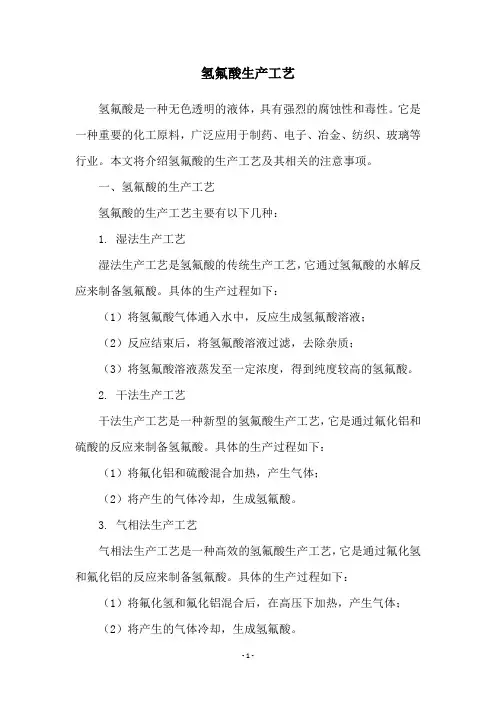 氢氟酸生产工艺

氢氟酸是一种无色透明的液体，具有强烈的腐蚀性和毒性。它是一种重要的化工原料，广泛应用于制药、电子、冶金、纺织、玻璃等行业。本文将介绍氢氟酸的生产工艺及其相关的注意事项。

一、氢氟酸的生产工艺

氢氟酸的生产工艺主要有以下几种：

1. 湿法生产工艺

湿法生产工艺是氢氟酸的传统生产工艺，它通过氢氟酸的水解反应来制备氢氟酸。具体的生产过程如下：

（1）将氢氟酸气体通入水中，反应生成氢氟酸溶液；

（2）反应结束后，将氢氟酸溶液过滤，去除杂质；

（3）将氢氟酸溶液蒸发至一定浓度，得到纯度较高的氢氟酸。

2. 干法生产工艺

干法生产工艺是一种新型的氢氟酸生产工艺，它是通过氟化铝和硫酸的反应来制备氢氟酸。具体的生产过程如下：

（1）将氟化铝和硫酸混合加热，产生气体；

（2）将产生的气体冷却，生成氢氟酸。

3. 气相法生产工艺

气相法生产工艺是一种高效的氢氟酸生产工艺，它是通过氟化氢和氟化铝的反应来制备氢氟酸。具体的生产过程如下：

（1）将氟化氢和氟化铝混合后，在高压下加热，产生气体；

（2）将产生的气体冷却，生成氢氟酸。

- 1 -